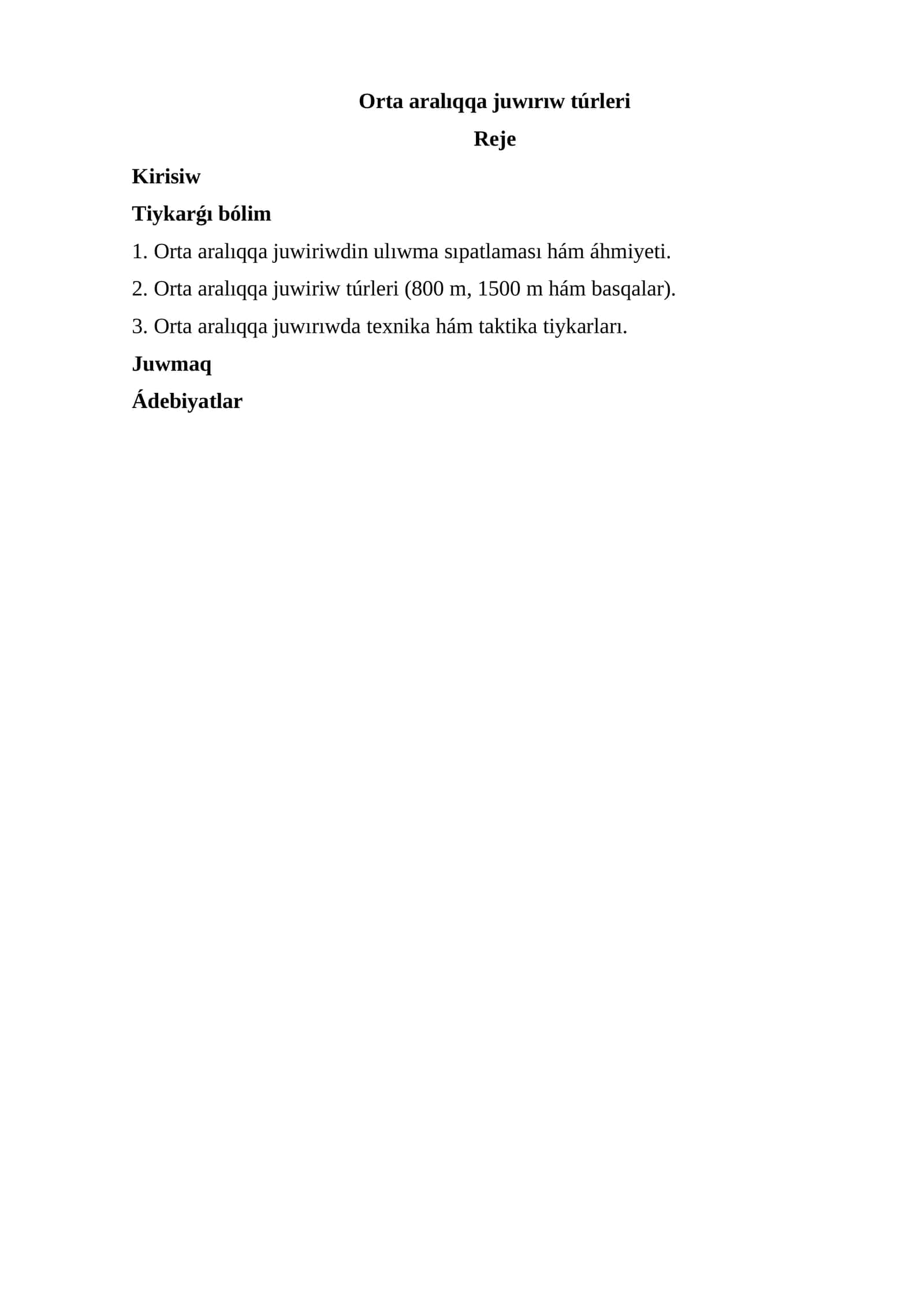 Orta aralıqqa juwırıw túrleri

Reje

Kirisiw

Tiykarǵı bólim

1. Orta aralıqqa juwiriwdin ulıwma sıpatlaması hám áhmiyeti.

2. Orta aralıqqa juwiriw túrleri (800 m, 1500 m hám basqalar).

3. Orta aralıqqa juwırıwda texnika hám taktika tiykarları.

Juwmaq

Ádebiyatlar